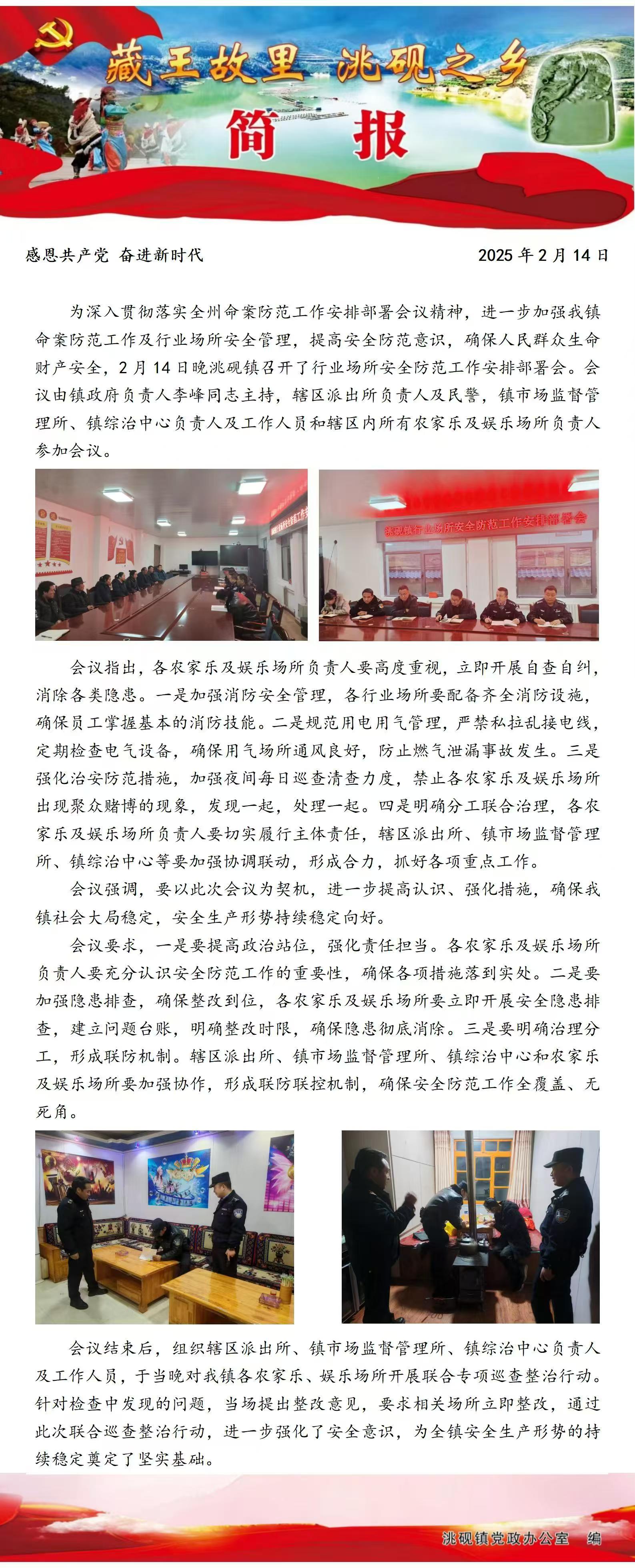 藏王故里 洮砚之乡

简 报

感恩共产党 奋进新时代

2025 年 2 月 14 日

为深入贯彻落实全州命案防范工作安排部署会议精神，进一步加强我镇命案防范工作及行业场所安全管理，提高安全防范意识，确保人民群众生命财产安全，2 月 14 日晚洮砚镇召开了行业场所安全防范工作安排部署会。会议由镇政府负责人李峰同志主持，辖区派出所负责人及民警，镇市场监督管理所、镇综治中心负责人及工作人员和辖区内所有农家乐及娱乐场所负责人参加会议。

洮砚镇行业场所安全防范工作安排部署会

会议指出，各农家乐及娱乐场所负责人要高度重视，立即开展自查自纠，消除各类隐患。一是加强消防安全管理，各行业场所要配备齐全消防设施，确保员工掌握基本的消防技能。二是规范用电用气管理，严禁私拉乱接电线，定期检查电气设备，确保用气场所通风良好，防止燃气泄漏事故发生。三是强化治安防范措施，加强夜间每日巡查清查力度，禁止各农家乐及娱乐场所出现聚众赌博的现象，发现一起，处理一起。四是明确分工联合治理，各农家乐及娱乐场所负责人要切实履行主体责任，辖区派出所、镇市场监督管理所、镇综治中心等要加强协调联动，形成合力，抓好各项重点工作。

会议强调，要以此次会议为契机，进一步提高认识、强化措施，确保我镇社会大局稳定，安全生产形势持续稳定向好。

会议要求，一是要提高政治站位，强化责任担当。各农家乐及娱乐场所负责人要充分认识安全防范工作的重要性，确保各项措施落到实处。二是要加强隐患排查，确保整改到位，各农家乐及娱乐场所要立即开展安全隐患排查，建立问题台账，明确整改时限，确保隐患彻底消除。三是要明确治理分工，形成联防机制。辖区派出所、镇市场监督管理所、镇综治中心和农家乐及娱乐场所要加强协作，形成联防联控机制，确保安全防范工作全覆盖、无死角。

会议结束后，组织辖区派出所、镇市场监督管理所、镇综治中心负责人及工作人员，于当晚对我镇各农家乐、娱乐场所开展联合专项巡查整治行动。针对检查中发现的问题，当场提出整改意见，要求相关场所立即整改，通过此次联合巡查整治行动，进一步强化了安全意识，为全镇安全生产形势的持续稳定奠定了坚实基础。

洮砚镇党政办公室 编